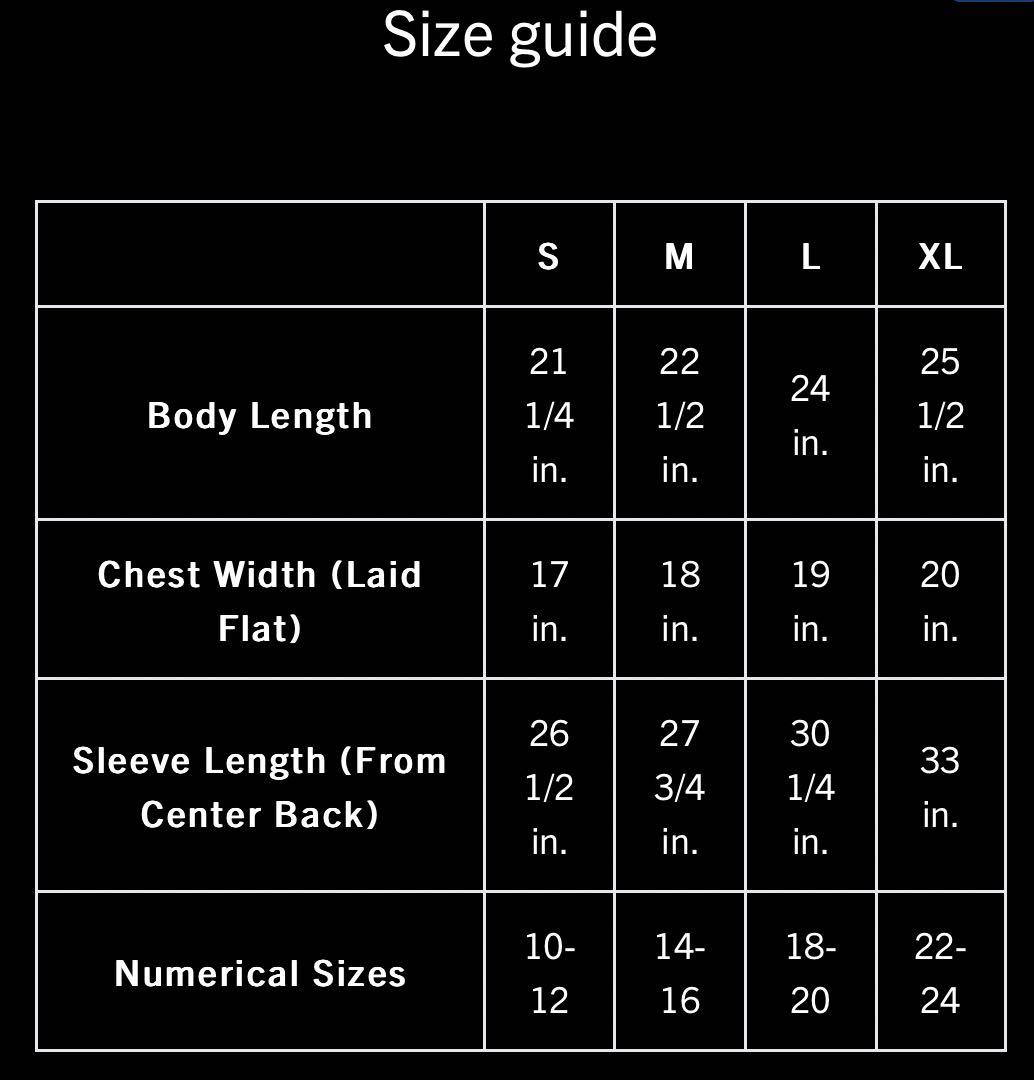 Size guide

| | S | M | L | XL |
|---|---|---|---|---|
| Body Length | 21 1/4 in. | 22 1/2 in. | 24 in. | 25 1/2 in. |
| Chest Width (Laid Flat) | 17 in. | 18 in. | 19 in. | 20 in. |
| Sleeve Length (From Center Back) | 26 1/2 in. | 27 3/4 in. | 30 1/4 in. | 33 in. |
| Numerical Sizes | 10-12 | 14-16 | 18-20 | 22-24 |